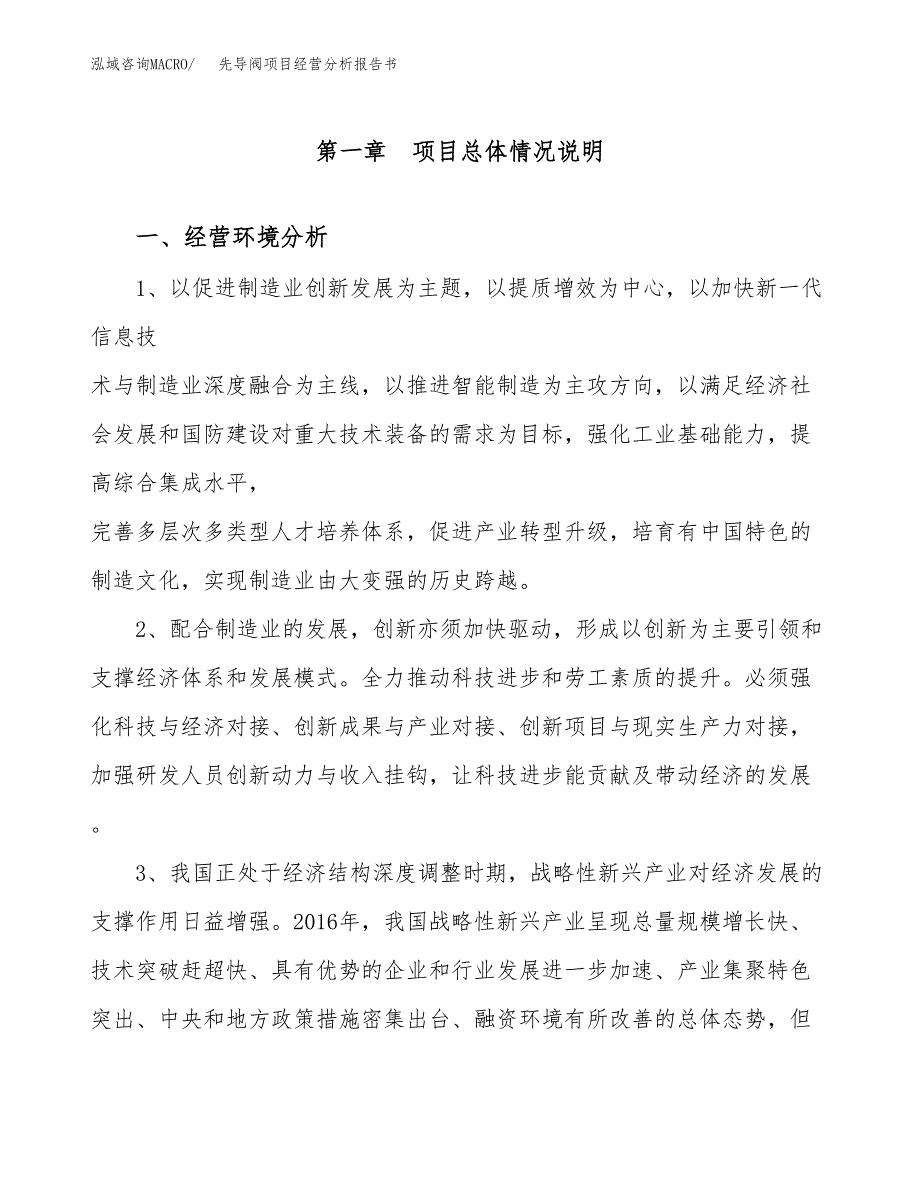 泓域咨询MACRO/　先导阀项目经营分析报告书

第一章　项目总体情况说明

一、经营环境分析

1、以促进制造业创新发展为主题，以提质增效为中心，以加快新一代信息技

术与制造业深度融合为主线，以推进智能制造为主攻方向，以满足经济社会发展和国防建设对重大技术装备的需求为目标，强化工业基础能力，提高综合集成水平，

完善多层次多类型人才培养体系，促进产业转型升级，培育有中国特色的制造文化，实现制造业由大变强的历史跨越。

2、配合制造业的发展，创新亦须加快驱动，形成以创新为主要引领和支撑经济体系和发展模式。全力推动科技进步和劳工素质的提升。必须强化科技与经济对接、创新成果与产业对接、创新项目与现实生产力对接，加强研发人员创新动力与收入挂钩，让科技进步能贡献及带动经济的发展。

3、我国正处于经济结构深度调整时期，战略性新兴产业对经济发展的支撑作用日益增强。2016年，我国战略性新兴产业呈现总量规模增长快、技术突破赶超快、具有优势的企业和行业发展进一步加速、产业集聚特色突出、中央和地方政策措施密集出台、融资环境有所改善的总体态势，但